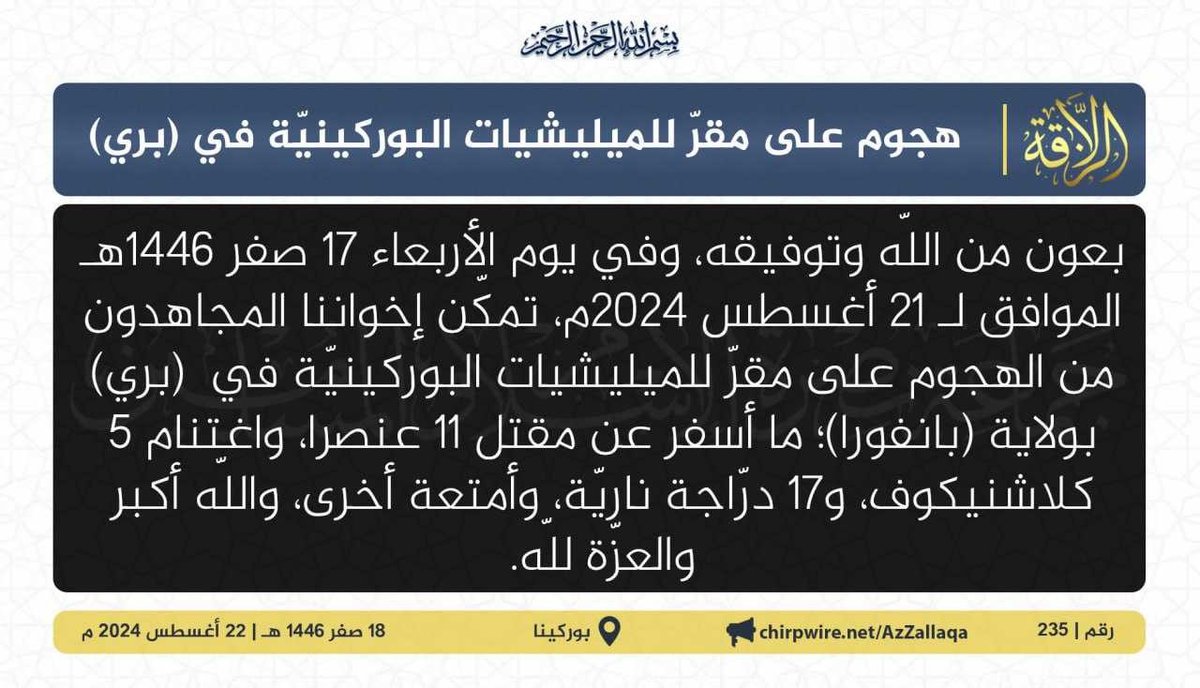 بسم الله الرحمن الرحيم

الزلاقة

هجوم على مقرّ للميليشيات البوركينيّة في (بري)

بعون من اللّه وتوفيقه، وفي يوم الأربعاء 17 صفر 1446هـ الموافق لـ 21 أغسطس 2024م، تمكّن إخواننا المجاهدون من الهجوم على مقرّ للميليشيات البوركينيّة في (بري) بولاية (بانفورا)؛ ما أسفر عن مقتل 11 عنصرا، واغتنام 5 كلاشنيكوف، و17 درّاجة ناريّة، وأمتعة أخرى، واللّه أكبر والعزّة للّه.

رقم | 235    chirpwire.net/AzZallaqa    بوركينا    18 صفر 1446 هـ | 22 أغسطس 2024 م